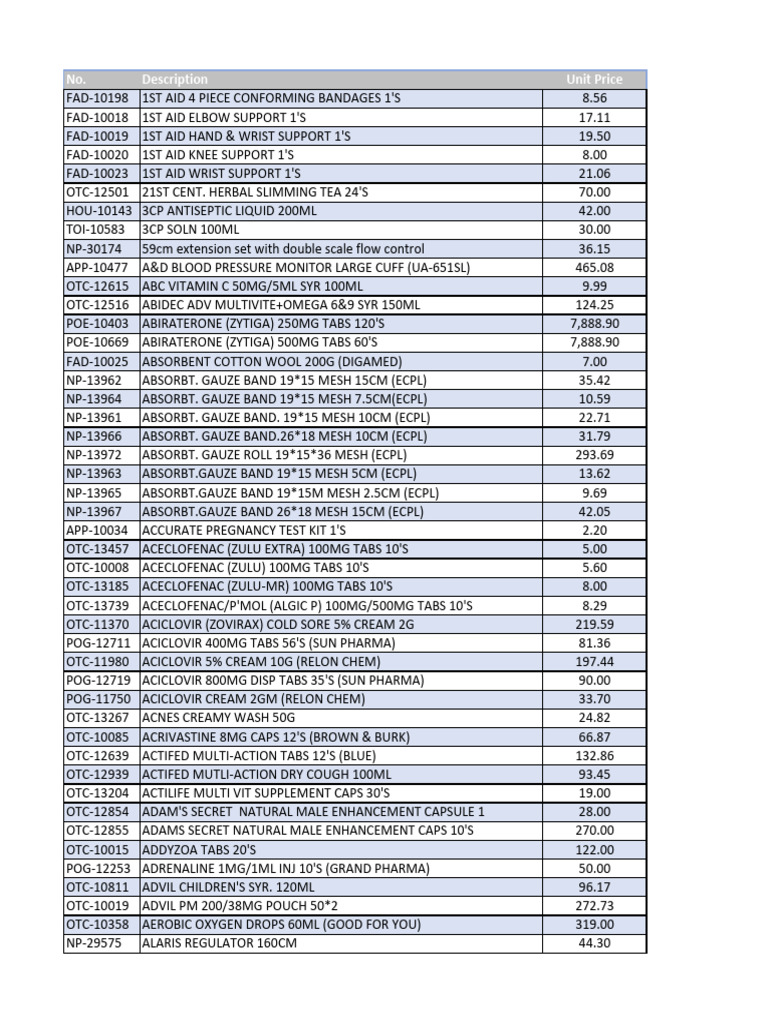 | No. | Description | Unit Price |
|---|---|---|
| FAD-10198 | 1ST AID 4 PIECE CONFORMING BANDAGES 1'S | 8.56 |
| FAD-10018 | 1ST AID ELBOW SUPPORT 1'S | 17.11 |
| FAD-10019 | 1ST AID HAND & WRIST SUPPORT 1'S | 19.50 |
| FAD-10020 | 1ST AID KNEE SUPPORT 1'S | 8.00 |
| FAD-10023 | 1ST AID WRIST SUPPORT 1'S | 21.06 |
| OTC-12501 | 21ST CENT. HERBAL SLIMMING TEA 24'S | 70.00 |
| HOU-10143 | 3CP ANTISEPTIC LIQUID 200ML | 42.00 |
| TOI-10583 | 3CP SOLN 100ML | 30.00 |
| NP-30174 | 59cm extension set with double scale flow control | 36.15 |
| APP-10477 | A&D BLOOD PRESSURE MONITOR LARGE CUFF (UA-651SL) | 465.08 |
| OTC-12615 | ABC VITAMIN C 50MG/5ML SYR 100ML | 9.99 |
| OTC-12516 | ABIDEC ADV MULTIVITE+OMEGA 6&9 SYR 150ML | 124.25 |
| POE-10403 | ABIRATERONE (ZYTIGA) 250MG TABS 120'S | 7,888.90 |
| POE-10669 | ABIRATERONE (ZYTIGA) 500MG TABS 60'S | 7,888.90 |
| FAD-10025 | ABSORBENT COTTON WOOL 200G (DIGAMED) | 7.00 |
| NP-13962 | ABSORBT. GAUZE BAND 19*15 MESH 15CM (ECPL) | 35.42 |
| NP-13964 | ABSORBT. GAUZE BAND 19*15 MESH 7.5CM(ECPL) | 10.59 |
| NP-13961 | ABSORBT. GAUZE BAND. 19*15 MESH 10CM (ECPL) | 22.71 |
| NP-13966 | ABSORBT. GAUZE BAND.26*18 MESH 10CM (ECPL) | 31.79 |
| NP-13972 | ABSORBT. GAUZE ROLL 19*15*36 MESH (ECPL) | 293.69 |
| NP-13963 | ABSORBT.GAUZE BAND 19*15 MESH 5CM (ECPL) | 13.62 |
| NP-13965 | ABSORBT.GAUZE BAND 19*15M MESH 2.5CM (ECPL) | 9.69 |
| NP-13967 | ABSORBT.GAUZE BAND 26*18 MESH 15CM (ECPL) | 42.05 |
| APP-10034 | ACCURATE PREGNANCY TEST KIT 1'S | 2.20 |
| OTC-13457 | ACECLOFENAC (ZULU EXTRA) 100MG TABS 10'S | 5.00 |
| OTC-10008 | ACECLOFENAC (ZULU) 100MG TABS 10'S | 5.60 |
| OTC-13185 | ACECLOFENAC (ZULU-MR) 100MG TABS 10'S | 8.00 |
| OTC-13739 | ACECLOFENAC/P'MOL (ALGIC P) 100MG/500MG TABS 10'S | 8.29 |
| OTC-11370 | ACICLOVIR (ZOVIRAX) COLD SORE 5% CREAM 2G | 219.59 |
| POG-12711 | ACICLOVIR 400MG TABS 56'S (SUN PHARMA) | 81.36 |
| OTC-11980 | ACICLOVIR 5% CREAM 10G (RELON CHEM) | 197.44 |
| POG-12719 | ACICLOVIR 800MG DISP TABS 35'S (SUN PHARMA) | 90.00 |
| POG-11750 | ACICLOVIR CREAM 2GM (RELON CHEM) | 33.70 |
| OTC-13267 | ACNES CREAMY WASH 50G | 24.82 |
| OTC-10085 | ACRIVASTINE 8MG CAPS 12'S (BROWN & BURK) | 66.87 |
| OTC-12639 | ACTIFED MULTI-ACTION TABS 12'S (BLUE) | 132.86 |
| OTC-12939 | ACTIFED MUTLI-ACTION DRY COUGH 100ML | 93.45 |
| OTC-13204 | ACTILIFE MULTI VIT SUPPLEMENT CAPS 30'S | 19.00 |
| OTC-12854 | ADAM'S SECRET NATURAL MALE ENHANCEMENT CAPSULE 1 | 28.00 |
| OTC-12855 | ADAMS SECRET NATURAL MALE ENHANCEMENT CAPS 10'S | 270.00 |
| OTC-10015 | ADDYZOA TABS 20'S | 122.00 |
| POG-12253 | ADRENALINE 1MG/1ML INJ 10'S (GRAND PHARMA) | 50.00 |
| OTC-10811 | ADVIL CHILDREN'S SYR. 120ML | 96.17 |
| OTC-10019 | ADVIL PM 200/38MG POUCH 50*2 | 272.73 |
| OTC-10358 | AEROBIC OXYGEN DROPS 60ML (GOOD FOR YOU) | 319.00 |
| NP-29575 | ALARIS REGULATOR 160CM | 44.30 |